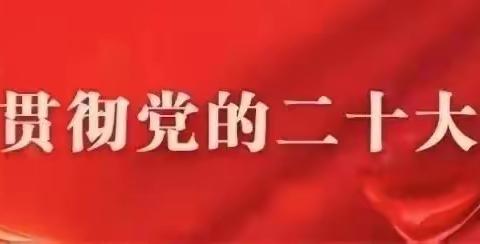 贯彻党的二十大